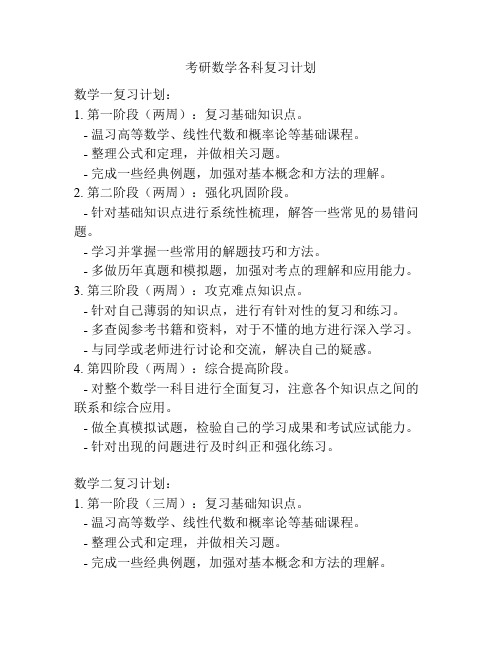 考研数学各科复习计划

数学一复习计划：

1. 第一阶段（两周）：复习基础知识点。

- 温习高等数学、线性代数和概率论等基础课程。

- 整理公式和定理，并做相关习题。

- 完成一些经典例题，加强对基本概念和方法的理解。

2. 第二阶段（两周）：强化巩固阶段。

- 针对基础知识点进行系统性梳理，解答一些常见的易错问题。

- 学习并掌握一些常用的解题技巧和方法。

- 多做历年真题和模拟题，加强对考点的理解和应用能力。

3. 第三阶段（两周）：攻克难点知识点。

- 针对自己薄弱的知识点，进行有针对性的复习和练习。

- 多查阅参考书籍和资料，对于不懂的地方进行深入学习。

- 与同学或老师进行讨论和交流，解决自己的疑惑。

4. 第四阶段（两周）：综合提高阶段。

- 对整个数学一科目进行全面复习，注意各个知识点之间的联系和综合应用。

- 做全真模拟试题，检验自己的学习成果和考试应试能力。

- 针对出现的问题进行及时纠正和强化练习。

数学二复习计划：

1. 第一阶段（三周）：复习基础知识点。

- 温习高等数学、线性代数和概率论等基础课程。

- 整理公式和定理，并做相关习题。

- 完成一些经典例题，加强对基本概念和方法的理解。